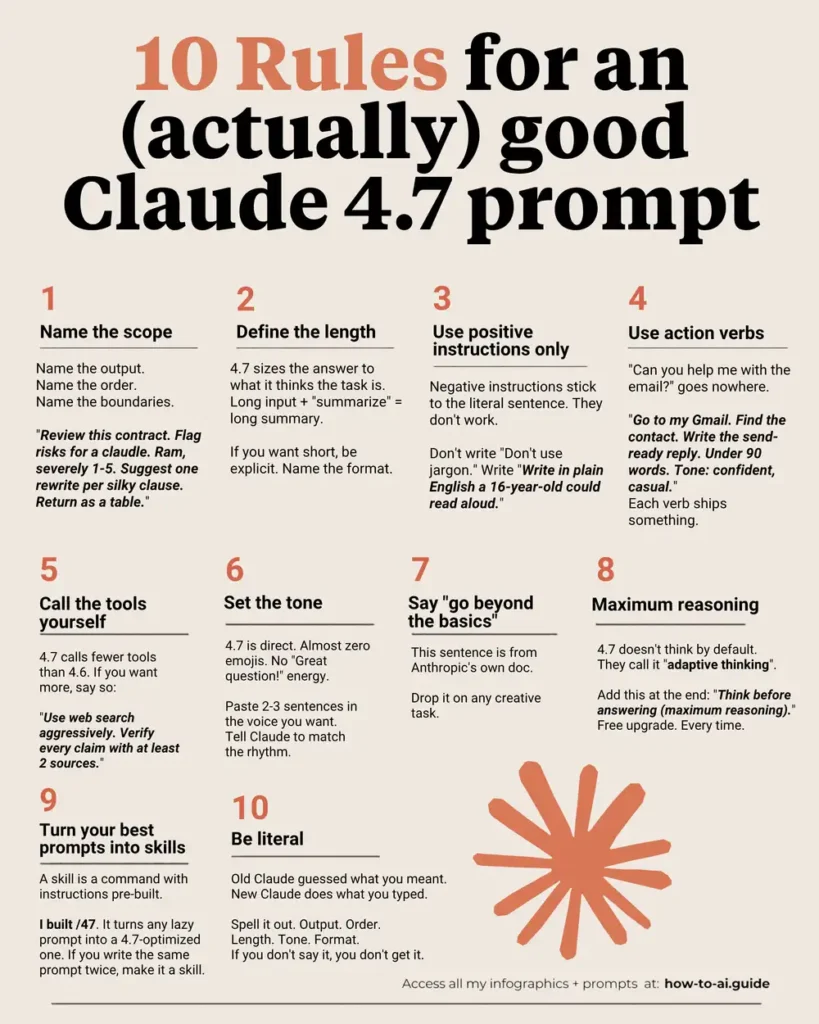 10 Rules for an (actually) good Claude 4.7 prompt

1

Name the scope

Name the output.
Name the order.
Name the boundaries.

"Review this contract. Flag risks for a claudle. Ram, severely 1-5. Suggest one rewrite per silky clause. Return as a table."

2

Define the length

4.7 sizes the answer to what it thinks the task is. Long input + "summarize" = long summary.

If you want short, be explicit. Name the format.

3

Use positive instructions only

Negative instructions stick to the literal sentence. They don't work.

Don't write "Don't use jargon." Write "Write in plain English a 16-year-old could read aloud."

4

Use action verbs

"Can you help me with the email?" goes nowhere.

"Go to my Gmail. Find the contact. Write the send-ready reply. Under 90 words. Tone: confident, casual."
Each verb ships something.

5

Call the tools yourself

4.7 calls fewer tools than 4.6. If you want more, say so:

"Use web search aggressively. Verify every claim with at least 2 sources."

6

Set the tone

4.7 is direct. Almost zero emojis. No "Great question!" energy.

Paste 2-3 sentences in the voice you want. Tell Claude to match the rhythm.

7

Say "go beyond the basics"

This sentence is from Anthropic's own doc.

Drop it on any creative task.

8

Maximum reasoning

4.7 doesn't think by default. They call it "adaptive thinking".

Add this at the end: "Think before answering (maximum reasoning)." Free upgrade. Every time.

9

Turn your best prompts into skills

A skill is a command with instructions pre-built.

I built /47. It turns any lazy prompt into a 4.7-optimized one. If you write the same prompt twice, make it a skill.

10

Be literal

Old Claude guessed what you meant.
New Claude does what you typed.

Spell it out. Output. Order.
Length. Tone. Format.
If you don't say it, you don't get it.

Access all my infographics + prompts at: how-to-ai.guide